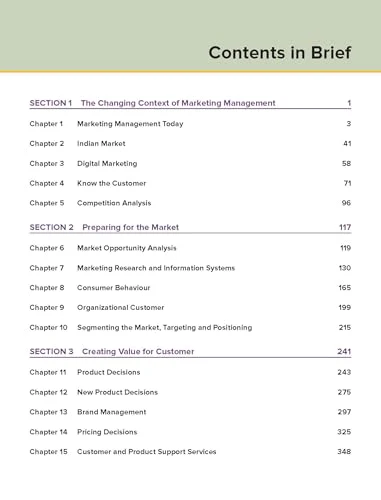 Contents in Brief

SECTION 1 The Changing Context of Marketing Management 1

Chapter 1 Marketing Management Today 3

Chapter 2 Indian Market 41

Chapter 3 Digital Marketing 58

Chapter 4 Know the Customer 71

Chapter 5 Competition Analysis 96

SECTION 2 Preparing for the Market 117

Chapter 6 Market Opportunity Analysis 119

Chapter 7 Marketing Research and Information Systems 130

Chapter 8 Consumer Behaviour 165

Chapter 9 Organizational Customer 199

Chapter 10 Segmenting the Market, Targeting and Positioning 215

SECTION 3 Creating Value for Customer 241

Chapter 11 Product Decisions 243

Chapter 12 New Product Decisions 275

Chapter 13 Brand Management 297

Chapter 14 Pricing Decisions 325

Chapter 15 Customer and Product Support Services 348